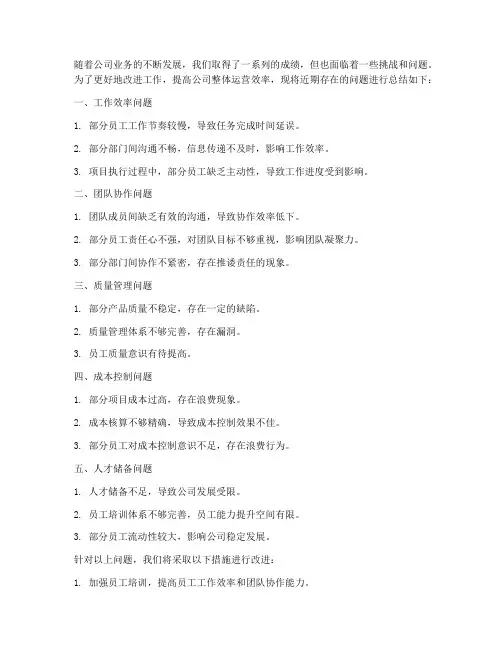 随着公司业务的不断发展，我们取得了一系列的成绩，但也面临着一些挑战和问题。为了更好地改进工作，提高公司整体运营效率，现将近期存在的问题进行总结如下：

一、工作效率问题

1. 部分员工工作节奏较慢，导致任务完成时间延误。

2. 部分部门间沟通不畅，信息传递不及时，影响工作效率。

3. 项目执行过程中，部分员工缺乏主动性，导致工作进度受到影响。

二、团队协作问题

1. 团队成员间缺乏有效的沟通，导致协作效率低下。

2. 部分员工责任心不强，对团队目标不够重视，影响团队凝聚力。

3. 部分部门间协作不紧密，存在推诿责任的现象。

三、质量管理问题

1. 部分产品质量不稳定，存在一定的缺陷。

2. 质量管理体系不够完善，存在漏洞。

3. 员工质量意识有待提高。

四、成本控制问题

1. 部分项目成本过高，存在浪费现象。

2. 成本核算不够精确，导致成本控制效果不佳。

3. 部分员工对成本控制意识不足，存在浪费行为。

五、人才储备问题

1. 人才储备不足，导致公司发展受限。

2. 员工培训体系不够完善，员工能力提升空间有限。

3. 部分员工流动性较大，影响公司稳定发展。

针对以上问题，我们将采取以下措施进行改进：

1. 加强员工培训，提高员工工作效率和团队协作能力。